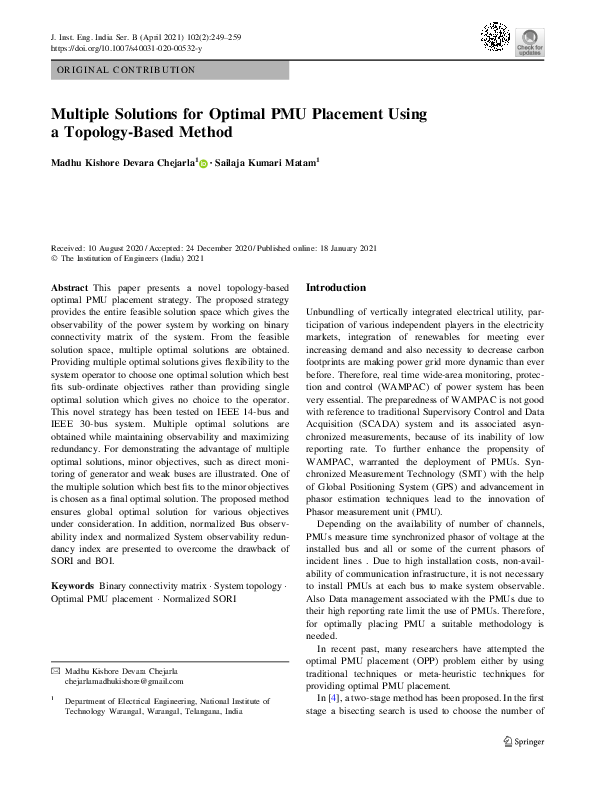 J. Inst. Eng. India Ser. B (April 2021) 102(2):249–259
https://doi.org/10.1007/s40031-020-00532-y

Check for updates

ORIGINAL CONTRIBUTION

Multiple Solutions for Optimal PMU Placement Using a Topology-Based Method

Madhu Kishore Devara Chejarla$^1$ · Sailaja Kumari Matam$^1$

Received: 10 August 2020 / Accepted: 24 December 2020 / Published online: 18 January 2021
© The Institution of Engineers (India) 2021

Abstract This paper presents a novel topology-based optimal PMU placement strategy. The proposed strategy provides the entire feasible solution space which gives the observability of the power system by working on binary connectivity matrix of the system. From the feasible solution space, multiple optimal solutions are obtained. Providing multiple optimal solutions gives flexibility to the system operator to choose one optimal solution which best fits sub-ordinate objectives rather than providing single optimal solution which gives no choice to the operator. This novel strategy has been tested on IEEE 14-bus and IEEE 30-bus system. Multiple optimal solutions are obtained while maintaining observability and maximizing redundancy. For demonstrating the advantage of multiple optimal solutions, minor objectives, such as direct monitoring of generator and weak buses are illustrated. One of the multiple solution which best fits to the minor objectives is chosen as a final optimal solution. The proposed method ensures global optimal solution for various objectives under consideration. In addition, normalized Bus observability index and normalized System observability redundancy index are presented to overcome the drawback of SORI and BOI.

Keywords Binary connectivity matrix · System topology · Optimal PMU placement · Normalized SORI

✉ Madhu Kishore Devara Chejarla
chejarlamadhukishore@gmail.com

$^1$ Department of Electrical Engineering, National Institute of Technology Warangal, Warangal, Telangana, India

Introduction

Unbundling of vertically integrated electrical utility, participation of various independent players in the electricity markets, integration of renewables for meeting ever increasing demand and also necessity to decrease carbon footprints are making power grid more dynamic than ever before. Therefore, real time wide-area monitoring, protection and control (WAMPAC) of power system has been very essential. The preparedness of WAMPAC is not good with reference to traditional Supervisory Control and Data Acquisition (SCADA) system and its associated asynchronized measurements, because of its inability of low reporting rate. To further enhance the propensity of WAMPAC, warranted the deployment of PMUs. Synchronized Measurement Technology (SMT) with the help of Global Positioning System (GPS) and advancement in phasor estimation techniques lead to the innovation of Phasor measurement unit (PMU).

Depending on the availability of number of channels, PMUs measure time synchronized phasor of voltage at the installed bus and all or some of the current phasors of incident lines . Due to high installation costs, non-availability of communication infrastructure, it is not necessary to install PMUs at each bus to make system observable. Also Data management associated with the PMUs due to their high reporting rate limit the use of PMUs. Therefore, for optimally placing PMU a suitable methodology is needed.

In recent past, many researchers have attempted the optimal PMU placement (OPP) problem either by using traditional techniques or meta-heuristic techniques for providing optimal PMU placement.

In [4], a two-stage method has been proposed. In the first stage a bisecting search is used to choose the number of

Springer